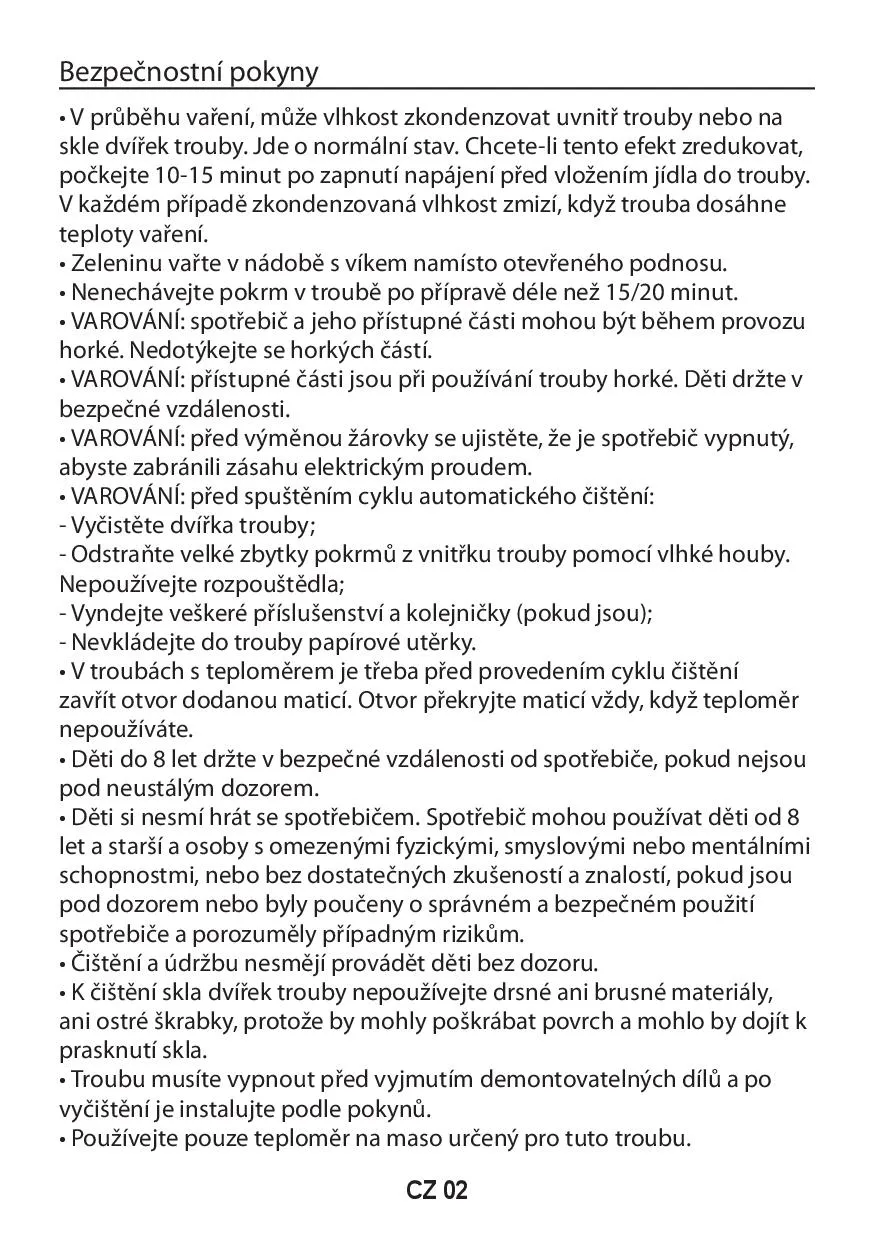 Bezpečnostní pokyny

• V průběhu vaření, může vlhkost zkondenzovat uvnitř trouby nebo na skle dvířek trouby. Jde o normální stav. Chcete-li tento efekt zredukovat, počkejte 10-15 minut po zapnutí napájení před vložením jídla do trouby. V každém případě zkondenzovaná vlhkost zmizí, když trouba dosáhne teploty vaření.
• Zeleninu vařte v nádobě s víkem namísto otevřeného podnosu.
• Nenechávejte pokrm v troubě po přípravě déle než 15/20 minut.
• VAROVÁNÍ: spotřebič a jeho přístupné části mohou být během provozu horké. Nedotýkejte se horkých částí.
• VAROVÁNÍ: přístupné části jsou při používání trouby horké. Děti držte v bezpečné vzdálenosti.
• VAROVÁNÍ: před výměnou žárovky se ujistěte, že je spotřebič vypnutý, abyste zabránili zásahu elektrickým proudem.
• VAROVÁNÍ: před spuštěním cyklu automatického čištění:
- Vyčistěte dvířka trouby;
- Odstraňte velké zbytky pokrmů z vnitřku trouby pomocí vlhké houby. Nepoužívejte rozpouštědla;
- Vyndejte veškeré příslušenství a kolejničky (pokud jsou);
- Nevkládejte do trouby papírové utěrky.
• V troubách s teploměrem je třeba před provedením cyklu čištění zavřít otvor dodanou maticí. Otvor překryjte maticí vždy, když teploměr nepoužíváte.
• Děti do 8 let držte v bezpečné vzdálenosti od spotřebiče, pokud nejsou pod neustálým dozorem.
• Děti si nesmí hrát se spotřebičem. Spotřebič mohou používat děti od 8 let a starší a osoby s omezenými fyzickými, smyslovými nebo mentálními schopnostmi, nebo bez dostatečných zkušeností a znalostí, pokud jsou pod dozorem nebo byly poučeny o správném a bezpečném použití spotřebiče a porozuměly případným rizikům.
• Čištění a údržbu nesmějí provádět děti bez dozoru.
• K čištění skla dvířek trouby nepoužívejte drsné ani brusné materiály, ani ostré škrabky, protože by mohly poškrábat povrch a mohlo by dojít k prasknutí skla.
• Troubu musíte vypnout před vyjmutím demontovatelných dílů a po vyčištění je instalujte podle pokynů.
• Používejte pouze teploměr na maso určený pro tuto troubu.

CZ 02